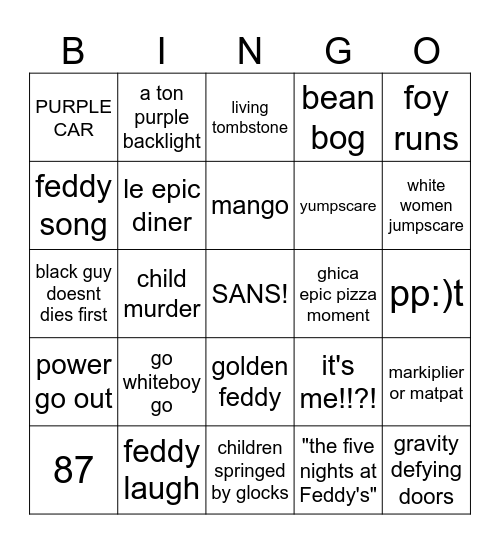 | B | I | N | G | O |
|---|---|---|---|---|
| PURPLE CAR | a ton purple backlight | living tombstone | bean bog | foy runs |
| feddy song | le epic diner | mango | yumpscare | white women jumpscare |
| black guy doesnt dies first | child murder | SANS! | ghica epic pizza moment | pp:)t |
| power go out | go whiteboy go | golden feddy | it's me!!?! | markiplier or matpat |
| 87 | feddy laugh | children springed by glocks | "the five nights at Feddy's" | gravity defying doors |